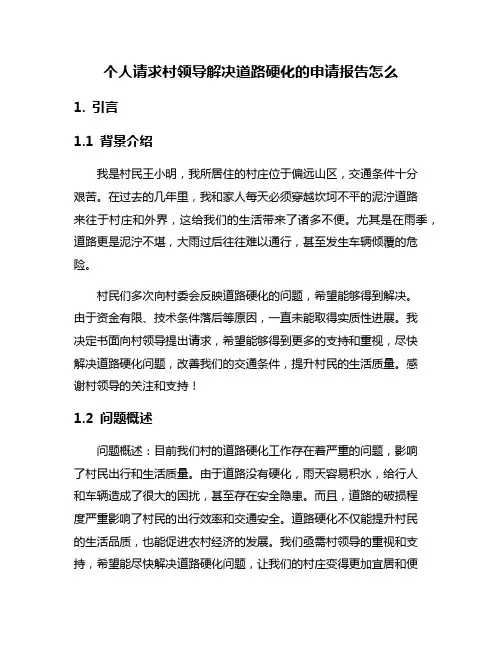 个人请求村领导解决道路硬化的申请报告怎么

1. 引言

1.1 背景介绍

我是村民王小明，我所居住的村庄位于偏远山区，交通条件十分艰苦。在过去的几年里，我和家人每天必须穿越坎坷不平的泥泞道路来往于村庄和外界，这给我们的生活带来了诸多不便。尤其是在雨季，道路更是泥泞不堪，大雨过后往往难以通行，甚至发生车辆倾覆的危险。

村民们多次向村委会反映道路硬化的问题，希望能够得到解决。由于资金有限、技术条件落后等原因，一直未能取得实质性进展。我决定书面向村领导提出请求，希望能够得到更多的支持和重视，尽快解决道路硬化问题，改善我们的交通条件，提升村民的生活质量。感谢村领导的关注和支持！

1.2 问题概述

问题概述：目前我们村的道路硬化工作存在着严重的问题，影响了村民出行和生活质量。由于道路没有硬化，雨天容易积水，给行人和车辆造成了很大的困扰，甚至存在安全隐患。而且，道路的破损程度严重影响了村民的出行效率和交通安全。道路硬化不仅能提升村民的生活品质，也能促进农村经济的发展。我们亟需村领导的重视和支持，希望能尽快解决道路硬化问题，让我们的村庄变得更加宜居和便